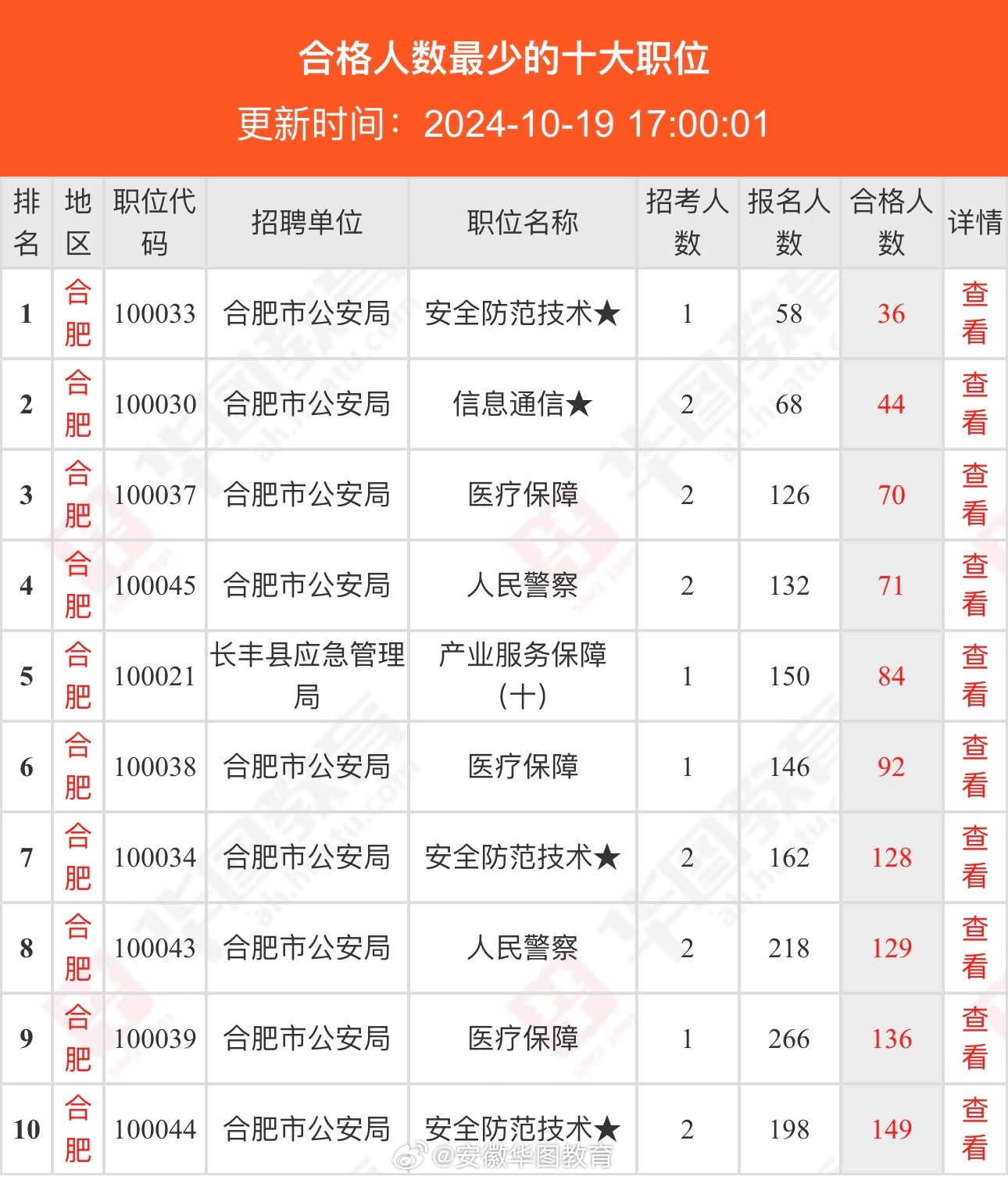 合格人数最少的十大职位
更新时间：2024-10-19 17:00:01

| 排名 | 地区 | 职位代码 | 招聘单位 | 职位名称 | 招考人数 | 报名人数 | 合格人数 | 详情 |
|---|---|---|---|---|---|---|---|---|
| 1 | 合肥 | 100033 | 合肥市公安局 | 安全防范技术★ | 1 | 58 | 36 | 查看 |
| 2 | 合肥 | 100030 | 合肥市公安局 | 信息通信★ | 2 | 68 | 44 | 查看 |
| 3 | 合肥 | 100037 | 合肥市公安局 | 医疗保障 | 2 | 126 | 70 | 查看 |
| 4 | 合肥 | 100045 | 合肥市公安局 | 人民警察 | 2 | 132 | 71 | 查看 |
| 5 | 合肥 | 100021 | 长丰县应急管理局 | 产业服务保障（十） | 1 | 150 | 84 | 查看 |
| 6 | 合肥 | 100038 | 合肥市公安局 | 医疗保障 | 1 | 146 | 92 | 查看 |
| 7 | 合肥 | 100034 | 合肥市公安局 | 安全防范技术★ | 2 | 162 | 128 | 查看 |
| 8 | 合肥 | 100043 | 合肥市公安局 | 人民警察 | 2 | 218 | 129 | 查看 |
| 9 | 合肥 | 100039 | 合肥市公安局 | 医疗保障 | 1 | 266 | 136 | 查看 |
| 10 | 合肥 | 100044 | 合肥市公安局 | 安全防范技术★ | 2 | 198 | 149 | 查看 |

@安徽华图教育